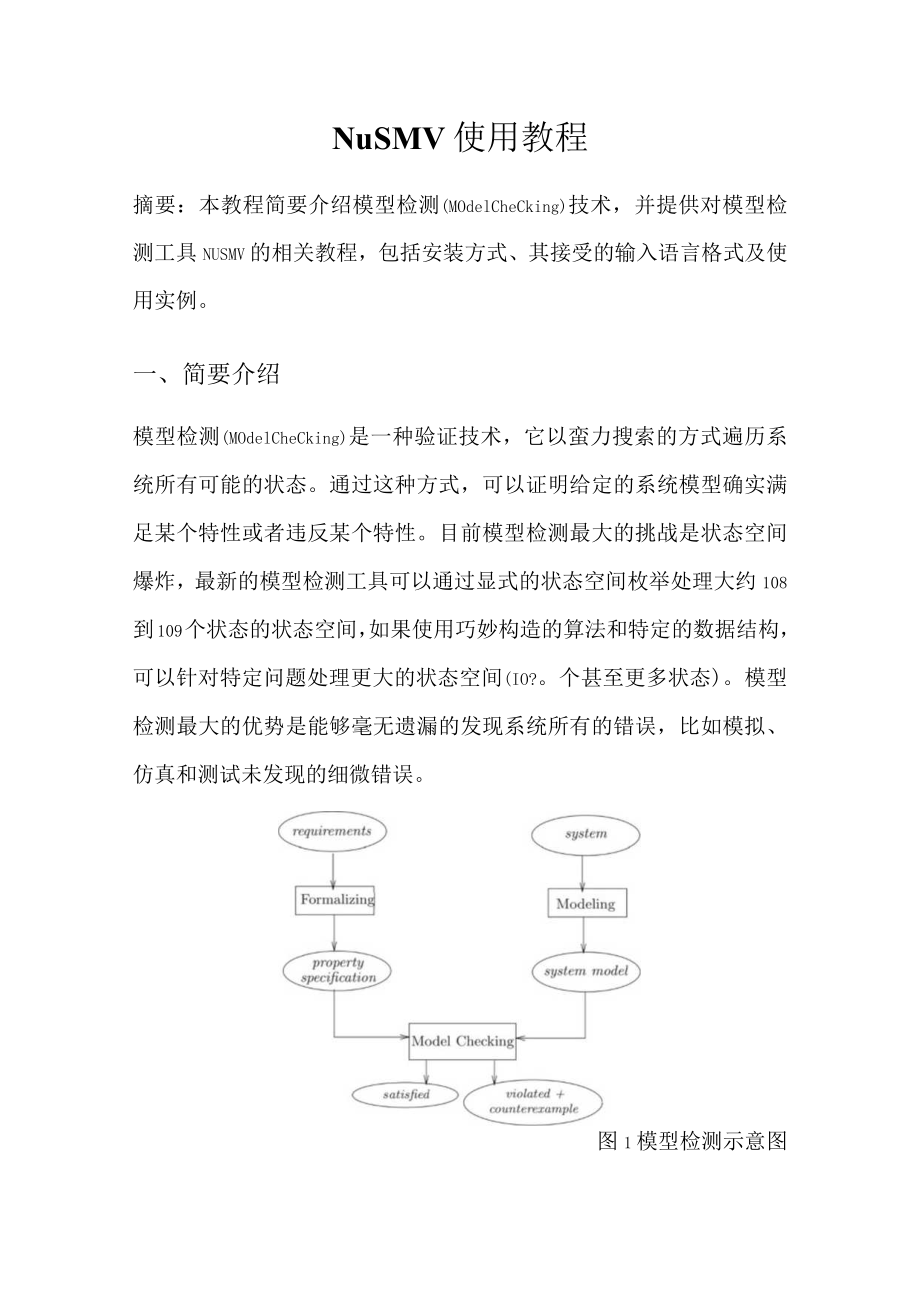 NuSMV 使用教程

摘要：本教程简要介绍模型检测(MOdelCheCking)技术，并提供对模型检测工具 NUSMV 的相关教程，包括安装方式、其接受的输入语言格式及使用实例。

一、简要介绍

模型检测(MOdelCheCking)是一种验证技术，它以蛮力搜索的方式遍历系统所有可能的状态。通过这种方式，可以证明给定的系统模型确实满足某个特性或者违反某个特性。目前模型检测最大的挑战是状态空间爆炸，最新的模型检测工具可以通过显式的状态空间枚举处理大约 108 到 109 个状态的状态空间，如果使用巧妙构造的算法和特定的数据结构，可以针对特定问题处理更大的状态空间(IO?。个甚至更多状态)。模型检测最大的优势是能够毫无遗漏的发现系统所有的错误，比如模拟、仿真和测试未发现的细微错误。

requirements
Formalizing
property specification
system
Modeling
system model
Model Checking
satisfied
violated + counterexample

图 1 模型检测示意图